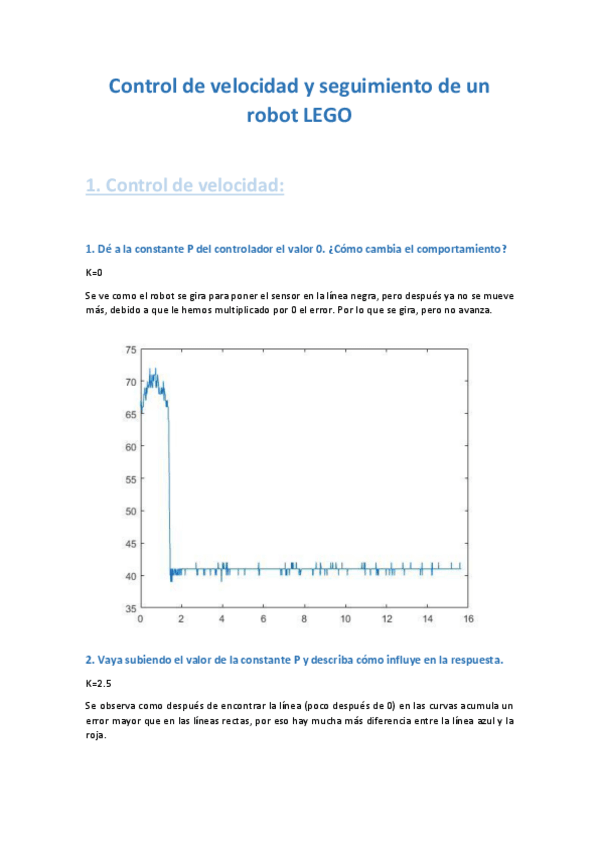 Control de velocidad y seguimiento de un robot LEGO

1. Control de velocidad:

1. Dé a la constante P del controlador el valor 0. ¿Cómo cambia el comportamiento?

K=0

Se ve como el robot se gira para poner el sensor en la línea negra, pero después ya no se mueve más, debido a que le hemos multiplicado por 0 el error. Por lo que se gira, pero no avanza.

75
70
65
60
55
50
45
40
35
0 2 4 6 8 10 12 14 16

2. Vaya subiendo el valor de la constante P y describa cómo influye en la respuesta.

K=2.5

Se observa como después de encontrar la línea (poco después de 0) en las curvas acumula un error mayor que en las líneas rectas, por eso hay mucha más diferencia entre la línea azul y la roja.